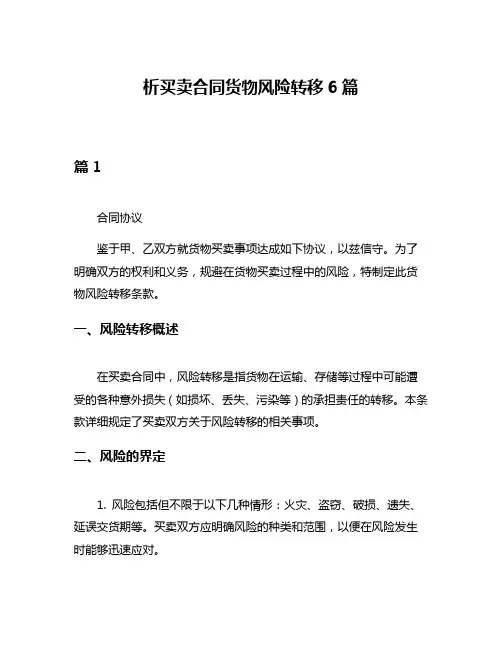 析买卖合同货物风险转移 6 篇

篇 1

合同协议

鉴于甲、乙双方就货物买卖事项达成如下协议，以兹信守。为了明确双方的权利和义务，规避在货物买卖过程中的风险，特制定此货物风险转移条款。

一、风险转移概述

在买卖合同中，风险转移是指货物在运输、存储等过程中可能遭受的各种意外损失（如损坏、丢失、污染等）的承担责任的转移。本条款详细规定了买卖双方关于风险转移的相关事项。

二、风险的界定

1. 风险包括但不限于以下几种情形：火灾、盗窃、破损、遗失、延误交货期等。买卖双方应明确风险的种类和范围，以便在风险发生时能够迅速应对。